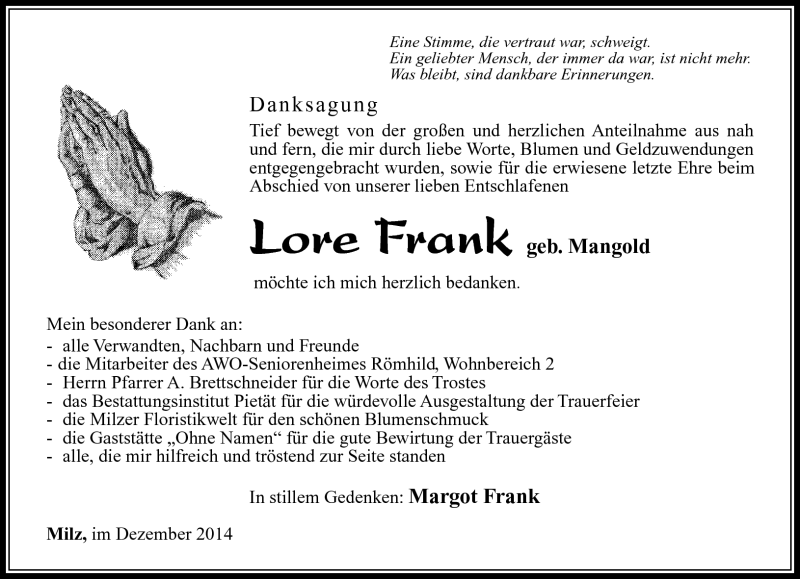 Eine Stimme, die vertraut war, schweigt.
Ein geliebter Mensch, der immer da war, ist nicht mehr.
Was bleibt, sind dankbare Erinnerungen.

Danksagung

Tief bewegt von der großen und herzlichen Anteilnahme aus nah und fern, die mir durch liebe Worte, Blumen und Geldzuwendungen entgegengebracht wurden, sowie für die erwiesene letzte Ehre beim Abschied von unserer lieben Entschlafenen

Lore Frank geb. Mangold

möchte ich mich herzlich bedanken.

Mein besonderer Dank an:
- alle Verwandten, Nachbarn und Freunde
- die Mitarbeiter des AWO-Seniorenheimes Römhild, Wohnbereich 2
- Herrn Pfarrer A. Brettschneider für die Worte des Trostes
- das Bestattungsinstitut Pietät für die würdevolle Ausgestaltung der Trauerfeier
- die Milzer Floristikwelt für den schönen Blumenschmuck
- die Gaststätte „Ohne Namen“ für die gute Bewirtung der Trauergäste
- alle, die mir hilfreich und tröstend zur Seite standen

In stillem Gedenken: Margot Frank

Milz, im Dezember 2014